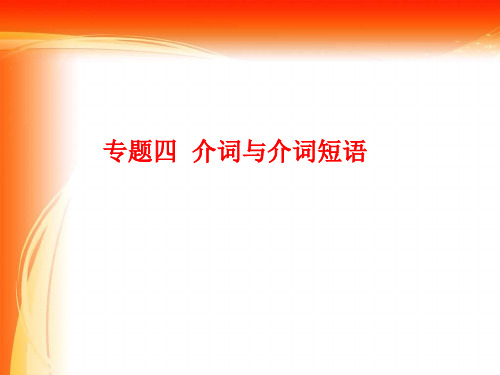 专题四 介词与介词短语